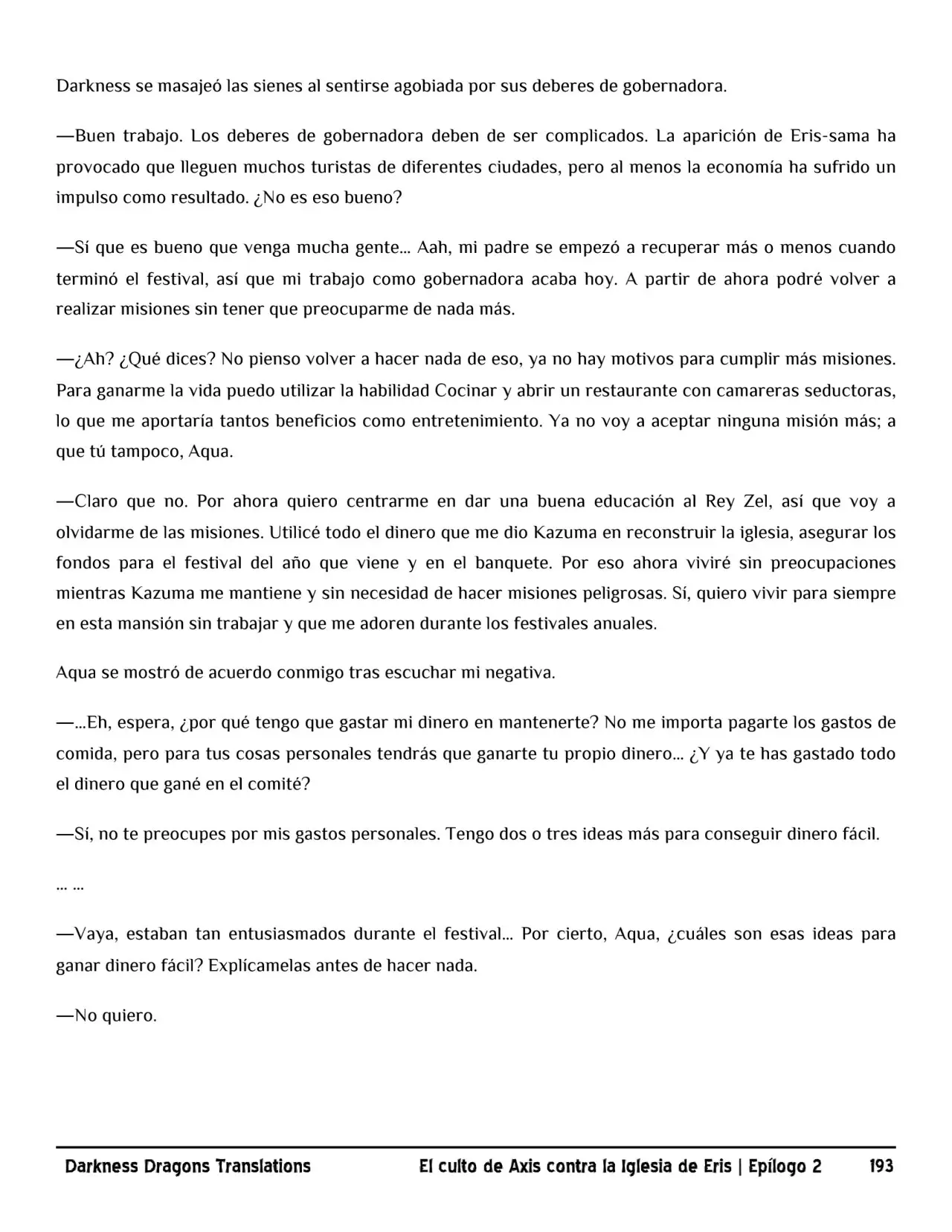 Darkness se masajeó las sienes al sentirse agobiada por sus deberes de gobernadora.

—Buen trabajo. Los deberes de gobernadora deben de ser complicados. La aparición de Eris-sama ha provocado que lleguen muchos turistas de diferentes ciudades, pero al menos la economía ha sufrido un impulso como resultado. ¿No es eso bueno?

—Sí que es bueno que venga mucha gente... Aah, mi padre se empezó a recuperar más o menos cuando terminó el festival, así que mi trabajo como gobernadora acaba hoy. A partir de ahora podré volver a realizar misiones sin tener que preocuparme de nada más.

—¿Ah? ¿Qué dices? No pienso volver a hacer nada de eso, ya no hay motivos para cumplir más misiones. Para ganarme la vida puedo utilizar la habilidad Cocinar y abrir un restaurante con camareras seductoras, lo que me aportaría tantos beneficios como entretenimiento. Ya no voy a aceptar ninguna misión más; a que tú tampoco, Aqua.

—Claro que no. Por ahora quiero centrarme en dar una buena educación al Rey Zel, así que voy a olvidarme de las misiones. Utilicé todo el dinero que me dio Kazuma en reconstruir la iglesia, asegurar los fondos para el festival del año que viene y en el banquete. Por eso ahora viviré sin preocupaciones mientras Kazuma me mantiene y sin necesidad de hacer misiones peligrosas. Sí, quiero vivir para siempre en esta mansión sin trabajar y que me adoren durante los festivales anuales.

Aqua se mostró de acuerdo conmigo tras escuchar mi negativa.

—...Eh, espera, ¿por qué tengo que gastar mi dinero en mantenerte? No me importa pagarte los gastos de comida, pero para tus cosas personales tendrás que ganarte tu propio dinero... ¿Y ya te has gastado todo el dinero que gané en el comité?

—Sí, no te preocupes por mis gastos personales. Tengo dos o tres ideas más para conseguir dinero fácil.

... ...

—Vaya, estaban tan entusiasmados durante el festival... Por cierto, Aqua, ¿cuáles son esas ideas para ganar dinero fácil? Explícamelas antes de hacer nada.

—No quiero.

Darkness Dragons Translations El culto de Axis contra la Iglesia de Eris | Epílogo 2 193